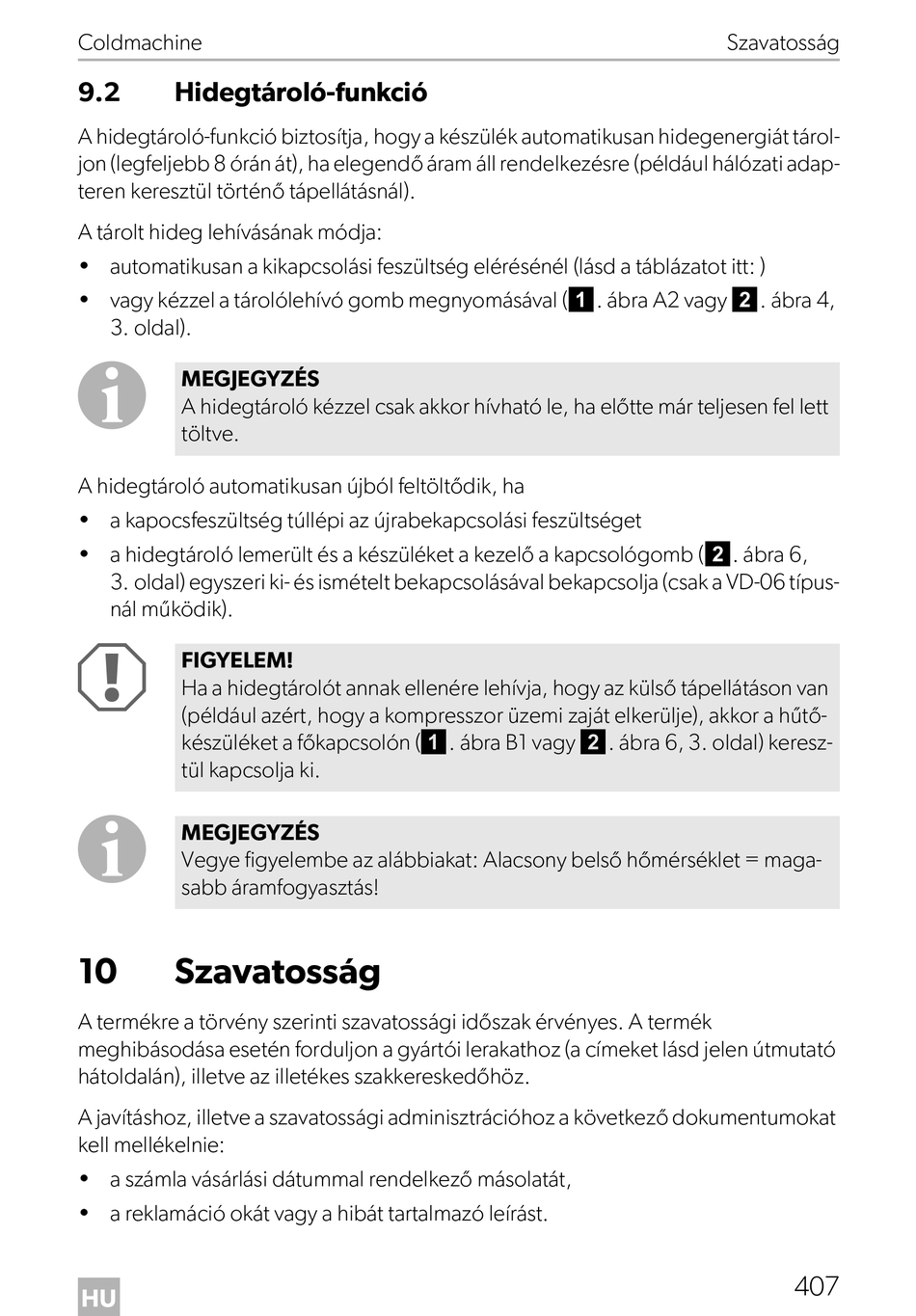 Coldmachine Szavatosság

9.2 Hidegtároló-funkció

A hidegtároló-funkció biztosítja, hogy a készülék automatikusan hidegenergiát tároljon (legfeljebb 8 órán át), ha elegendő áram áll rendelkezésre (például hálózati adapteren keresztül történő tápellátásnál).

A tárolt hideg lehívásának módja:

• automatikusan a kikapcsolási feszültség elérésénél (lásd a táblázatot itt: )
• vagy kézzel a tárolólehívó gomb megnyomásával (1. ábra A2 vagy 2. ábra 4, 3. oldal).

MEGJEGYZÉS
A hidegtároló kézzel csak akkor hívható le, ha előtte már teljesen fel lett töltve.

A hidegtároló automatikusan újból feltöltődik, ha

• a kapocsfeszültség túllépi az újrabekapcsolási feszültséget
• a hidegtároló lemerült és a készüléket a kezelő a kapcsológomb (2. ábra 6, 3. oldal) egyszeri ki- és ismételt bekapcsolásával bekapcsolja (csak a VD-06 típusnál működik).

FIGYELEM!
Ha a hidegtárolót annak ellenére lehívja, hogy az külső tápellátáson van (például azért, hogy a kompresszor üzemi zaját elkerülje), akkor a hűtőkészüléket a főkapcsolón (1. ábra B1 vagy 2. ábra 6, 3. oldal) keresztül kapcsolja ki.

MEGJEGYZÉS
Vegye figyelembe az alábbiakat: Alacsony belső hőmérséklet = magasabb áramfogyasztás!

10 Szavatosság

A termékre a törvény szerinti szavatossági időszak érvényes. A termék meghibásodása esetén forduljon a gyártói lerakathoz (a címeket lásd jelen útmutató hátoldalán), illetve az illetékes szakkereskedőhöz.

A javításhoz, illetve a szavatossági adminisztrációhoz a következő dokumentumokat kell mellékelnie:

• a számla vásárlási dátummal rendelkező másolatát,
• a reklamáció okát vagy a hibát tartalmazó leírást.

HU 407